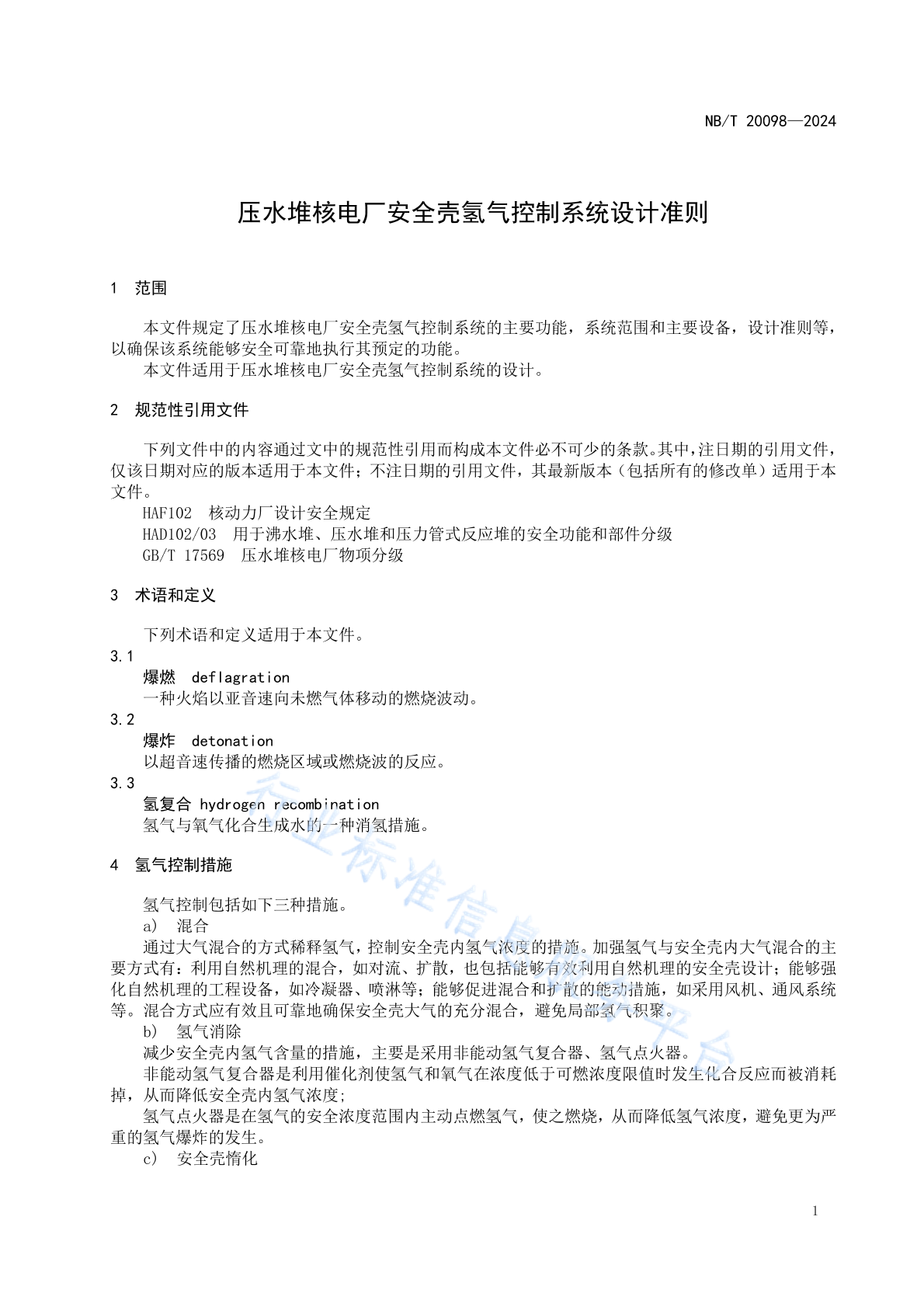 NB/T 20098—2024

压水堆核电厂安全壳氢气控制系统设计准则

1 范围

本文件规定了压水堆核电厂安全壳氢气控制系统的主要功能，系统范围和主要设备，设计准则等，以确保该系统能够安全可靠地执行其预定的功能。

本文件适用于压水堆核电厂安全壳氢气控制系统的设计。

2 规范性引用文件

下列文件中的内容通过文中的规范性引用而构成本文件必不可少的条款。其中，注日期的引用文件，仅该日期对应的版本适用于本文件；不注日期的引用文件，其最新版本（包括所有的修改单）适用于本文件。

HAF102 核动力厂设计安全规定

HAD102/03 用于沸水堆、压水堆和压力管式反应堆的安全功能和部件分级

GB/T 17569 压水堆核电厂物项分级

3 术语和定义

下列术语和定义适用于本文件。

3.1

爆燃 deflagration

一种火焰以亚音速向未燃气体移动的燃烧波动。

3.2

爆炸 detonation

以超音速传播的燃烧区域或燃烧波的反应。

3.3

氢复合 hydrogen recombination

氢气与氧气化合生成水的一种消氢措施。

4 氢气控制措施

氢气控制包括如下三种措施。

a) 混合

通过大气混合的方式稀释氢气，控制安全壳内氢气浓度的措施。加强氢气与安全壳内大气混合的主要方式有：利用自然机理的混合，如对流、扩散，也包括能够有效利用自然机理的安全壳设计；能够强化自然机理的工程设备，如冷凝器、喷淋等；能够促进混合和扩散的能动措施，如采用风机、通风系统等。混合方式应有效且可靠地确保安全壳大气的充分混合，避免局部氢气积聚。

b) 氢气消除

减少安全壳内氢气含量的措施，主要是采用非能动氢气复合器、氢气点火器。

非能动氢气复合器是利用催化剂使氢气和氧气在浓度低于可燃浓度限值时发生化合反应而被消耗掉，从而降低安全壳内氢气浓度；

氢气点火器是在氢气的安全浓度范围内主动点燃氢气，使之燃烧，从而降低氢气浓度，避免更为严重的氢气爆炸的发生。

c) 安全壳惰化

行业标准信息服务平台

1